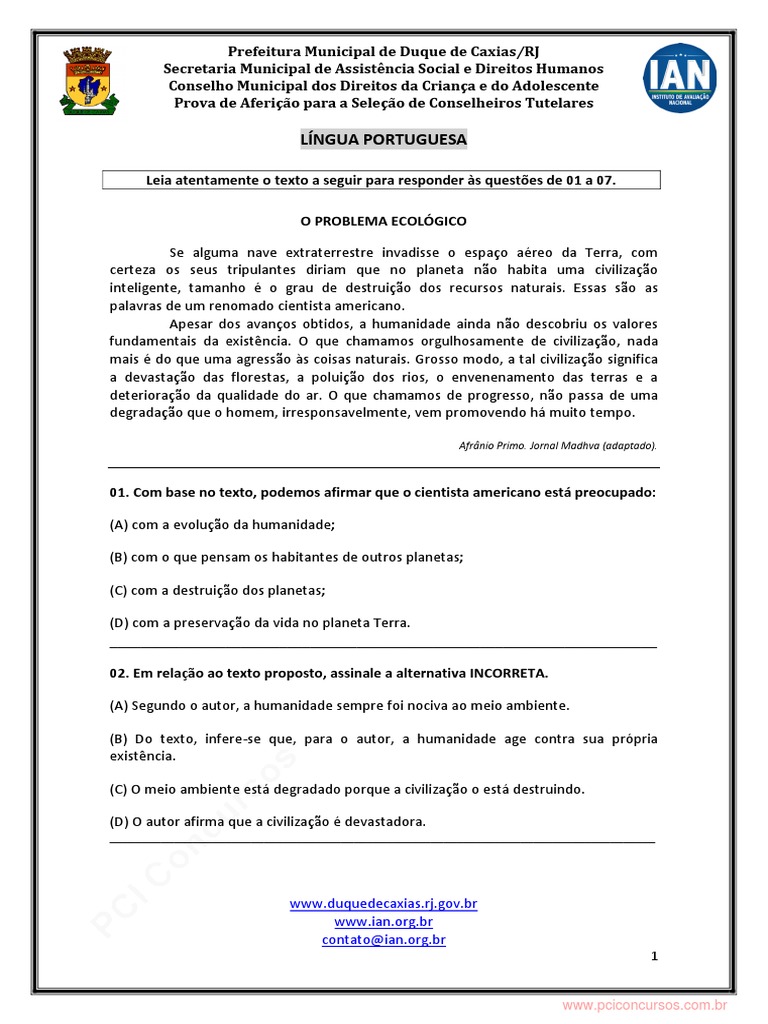 Prefeitura Municipal de Duque de Caxias/RJ
Secretaria Municipal de Assistência Social e Direitos Humanos
Conselho Municipal dos Direitos da Criança e do Adolescente
Prova de Aferição para a Seleção de Conselheiros Tutelares

IAN
INSTITUTO DE AVALIAÇÃO NACIONAL

LÍNGUA PORTUGUESA

Leia atentamente o texto a seguir para responder às questões de 01 a 07.

O PROBLEMA ECOLÓGICO

Se alguma nave extraterrestre invadisse o espaço aéreo da Terra, com certeza os seus tripulantes diriam que no planeta não habita uma civilização inteligente, tamanho é o grau de destruição dos recursos naturais. Essas são as palavras de um renomado cientista americano.

Apesar dos avanços obtidos, a humanidade ainda não descobriu os valores fundamentais da existência. O que chamamos orgulhosamente de civilização, nada mais é do que uma agressão às coisas naturais. Grosso modo, a tal civilização significa a devastação das florestas, a poluição dos rios, o envenenamento das terras e a deterioração da qualidade do ar. O que chamamos de progresso, não passa de uma degradação que o homem, irresponsavelmente, vem promovendo há muito tempo.

Afrânio Primo. Jornal Madhva (adaptado).

01. Com base no texto, podemos afirmar que o cientista americano está preocupado:

(A) com a evolução da humanidade;

(B) com o que pensam os habitantes de outros planetas;

(C) com a destruição dos planetas;

(D) com a preservação da vida no planeta Terra.

02. Em relação ao texto proposto, assinale a alternativa INCORRETA.

(A) Segundo o autor, a humanidade sempre foi nociva ao meio ambiente.

(B) Do texto, infere-se que, para o autor, a humanidade age contra sua própria existência.

(C) O meio ambiente está degradado porque a civilização o está destruindo.

(D) O autor afirma que a civilização é devastadora.

PCI Concursos

www.duquedecaxias.rj.gov.br
www.ian.org.br
contato@ian.org.br

1

www.pciconcursos.com.br